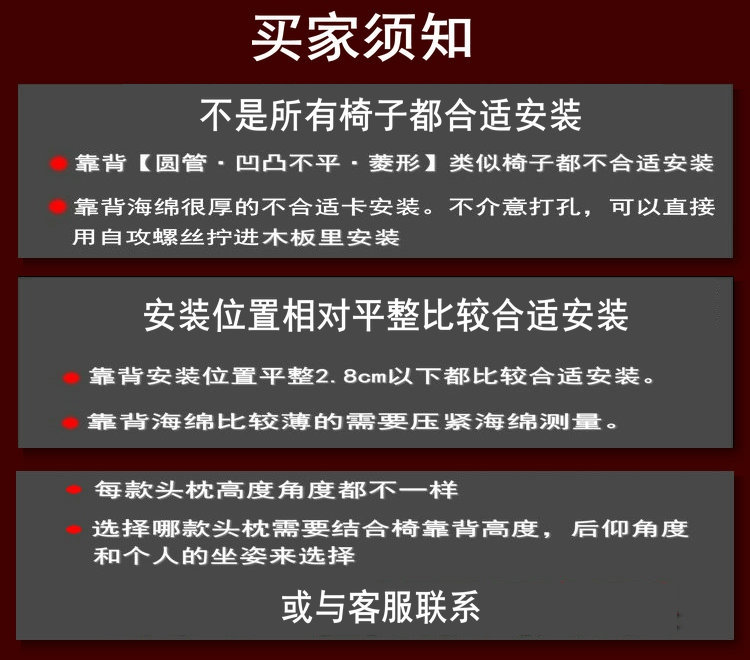 买家须知

不是所有椅子都合适安装

• 靠背【圆管·凹凸不平·菱形】类似椅子都不合适安装

• 靠背海绵很厚的不合适卡安装。不介意打孔，可以直接用自攻螺丝拧进木板里安装

安装位置相对平整比较合适安装

• 靠背安装位置平整2.8cm以下都比较合适安装。

• 靠背海绵比较薄的需要压紧海绵测量。

• 每款头枕高度角度都不一样

• 选择哪款头枕需要结合椅靠背高度，后仰角度和个人的坐姿来选择

或与客服联系